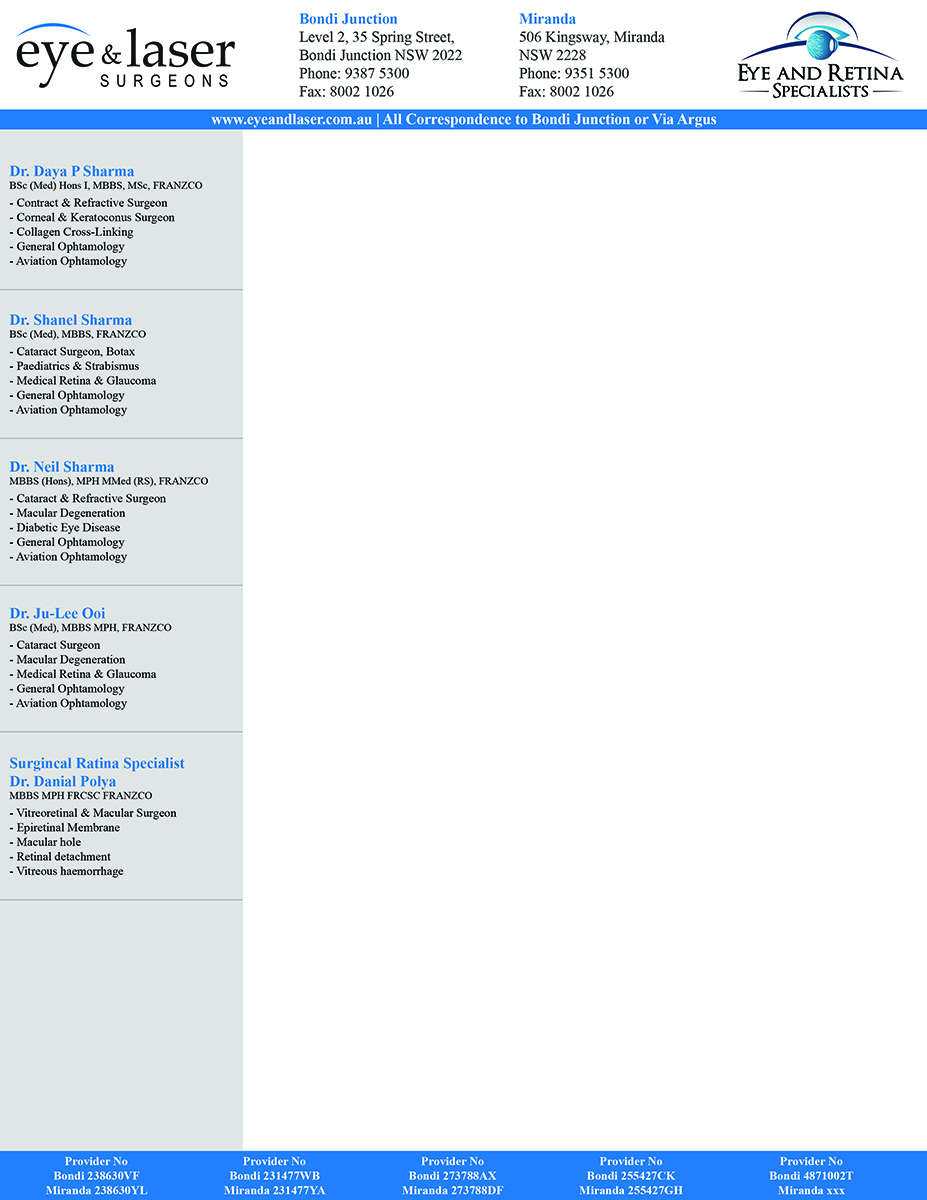 eye & laser
SURGEONS

Bondi Junction
Level 2, 35 Spring Street,
Bondi Junction NSW 2022
Phone: 9387 5300
Fax: 8002 1026

Miranda
506 Kingsway, Miranda
NSW 2228
Phone: 9351 5300
Fax: 8002 1026

EYE AND RETINA
SPECIALISTS

www.eyeandlaser.com.au | All Correspondence to Bondi Junction or Via Argus

Dr. Daya P Sharma
BSc (Med) Hons I, MBBS, MSc, FRANZCO
- Contract & Refractive Surgeon
- Corneal & Keratoconus Surgeon
- Collagen Cross-Linking
- General Ophtamology
- Aviation Ophtamology

Dr. Shanel Sharma
BSc (Med), MBBS, FRANZCO
- Cataract Surgeon, Botax
- Paediatrics & Strabismus
- Medical Retina & Glaucoma
- General Ophtamology
- Aviation Ophtamology

Dr. Neil Sharma
MBBS (Hons), MPH MMed (RS), FRANZCO
- Cataract & Refractive Surgeon
- Macular Degeneration
- Diabetic Eye Disease
- General Ophtamology
- Aviation Ophtamology

Dr. Ju-Lee Ooi
BSc (Med), MBBS MPH, FRANZCO
- Cataract Surgeon
- Macular Degeneration
- Medical Retina & Glaucoma
- General Ophtamology
- Aviation Ophtamology

Surgincal Ratina Specialist
Dr. Danial Polya
MBBS MPH FRCSC FRANZCO
- Vitreoretinal & Macular Surgeon
- Epiretinal Membrane
- Macular hole
- Retinal detachment
- Vitreous haemorrhage

Provider No
Bondi 238630VF
Miranda 238630YL

Provider No
Bondi 231477WB
Miranda 231477YA

Provider No
Bondi 273788AX
Miranda 273788DF

Provider No
Bondi 255427CK
Miranda 255427GH

Provider No
Bondi 4871002T
Miranda xxx